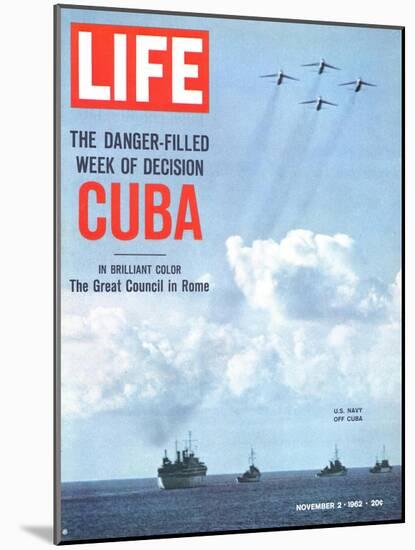 LIFE

THE DANGER-FILLED WEEK OF DECISION
CUBA

IN BRILLIANT COLOR
The Great Council in Rome

U.S. NAVY OFF CUBA

NOVEMBER 2 · 1962 · 20¢